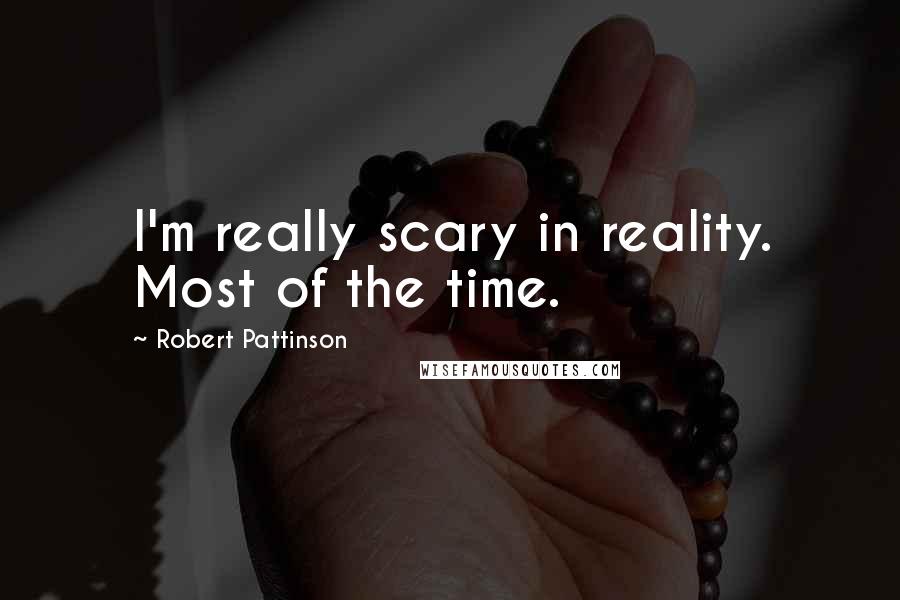 I'm really scary in reality. Most of the time.

~ Robert Pattinson

WISEFAMOUSQUOTES.COM